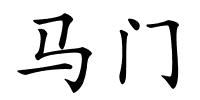 马门